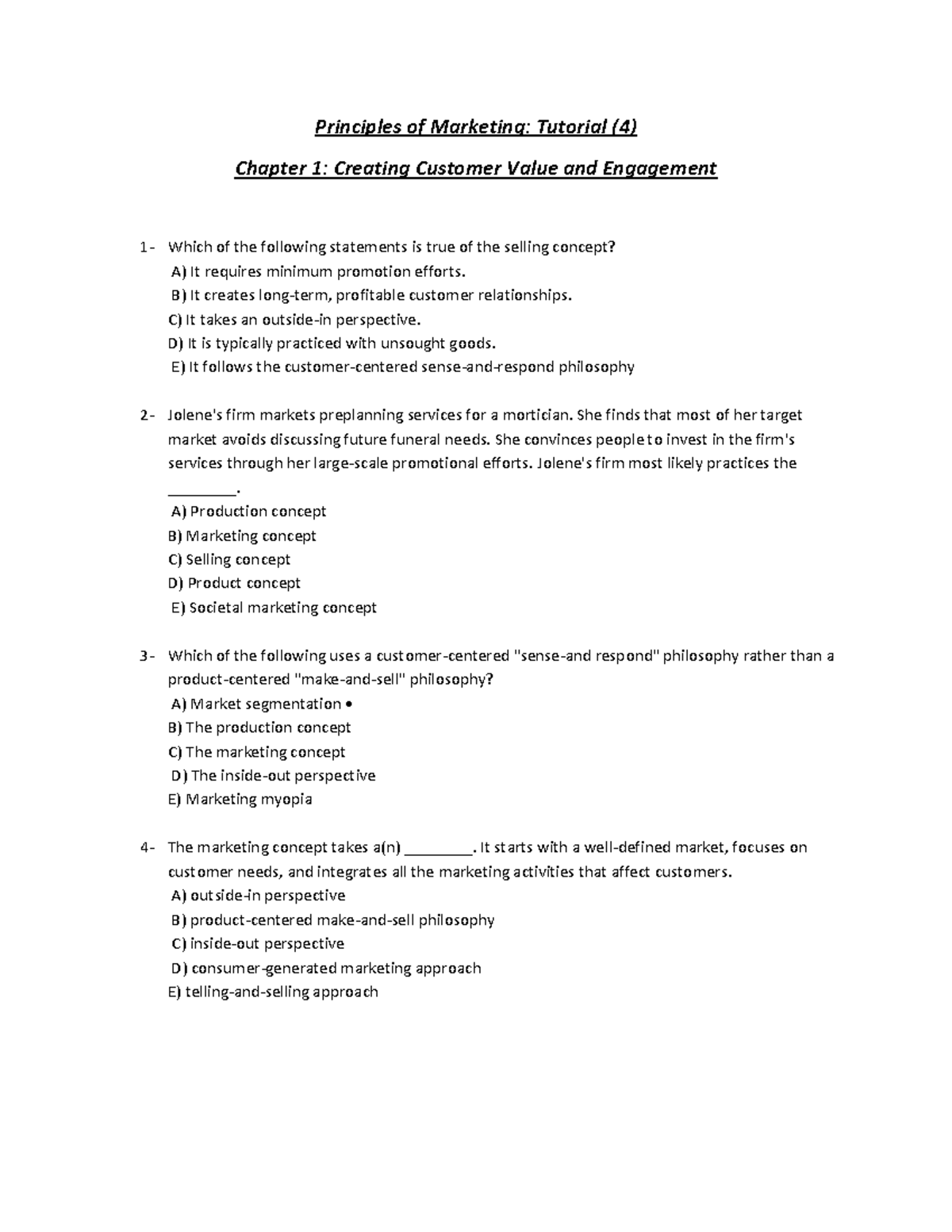 Principles of Marketing: Tutorial (4)

Chapter 1: Creating Customer Value and Engagement

1- Which of the following statements is true of the selling concept?
A) It requires minimum promotion efforts.
B) It creates long-term, profitable customer relationships.
C) It takes an outside-in perspective.
D) It is typically practiced with unsought goods.
E) It follows the customer-centered sense-and-respond philosophy

2- Jolene's firm markets preplanning services for a mortician. She finds that most of her target market avoids discussing future funeral needs. She convinces people to invest in the firm's services through her large-scale promotional efforts. Jolene's firm most likely practices the ________.
A) Production concept
B) Marketing concept
C) Selling concept
D) Product concept
E) Societal marketing concept

3- Which of the following uses a customer-centered "sense-and respond" philosophy rather than a product-centered "make-and-sell" philosophy?
A) Market segmentation •
B) The production concept
C) The marketing concept
D) The inside-out perspective
E) Marketing myopia

4- The marketing concept takes a(n) ________. It starts with a well-defined market, focuses on customer needs, and integrates all the marketing activities that affect customers.
A) outside-in perspective
B) product-centered make-and-sell philosophy
C) inside-out perspective
D) consumer-generated marketing approach
E) telling-and-selling approach